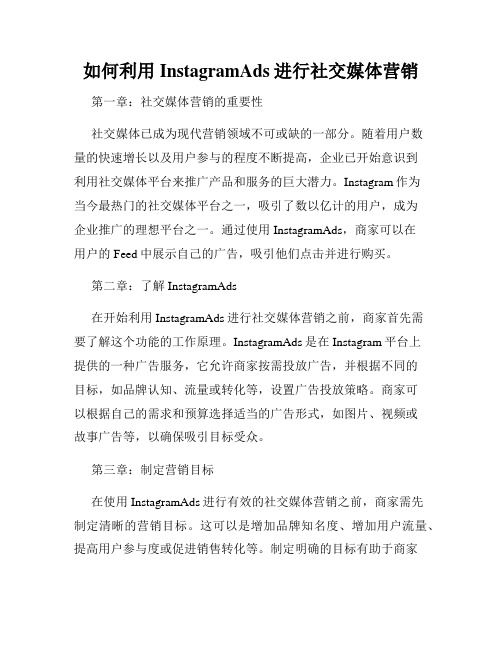 如何利用 InstagramAds 进行社交媒体营销

第一章：社交媒体营销的重要性

社交媒体已成为现代营销领域不可或缺的一部分。随着用户数量的快速增长以及用户参与的程度不断提高，企业已开始意识到利用社交媒体平台来推广产品和服务的巨大潜力。Instagram 作为当今最热门的社交媒体平台之一，吸引了数以亿计的用户，成为企业推广的理想平台之一。通过使用 InstagramAds，商家可以在用户的 Feed 中展示自己的广告，吸引他们点击并进行购买。

第二章：了解 InstagramAds

在开始利用 InstagramAds 进行社交媒体营销之前，商家首先需要了解这个功能的工作原理。InstagramAds 是在 Instagram 平台上提供的一种广告服务，它允许商家按需投放广告，并根据不同的目标，如品牌认知、流量或转化等，设置广告投放策略。商家可以根据自己的需求和预算选择适当的广告形式，如图片、视频或故事广告等，以确保吸引目标受众。

第三章：制定营销目标

在使用 InstagramAds 进行有效的社交媒体营销之前，商家需先制定清晰的营销目标。这可以是增加品牌知名度、增加用户流量、提高用户参与度或促进销售转化等。制定明确的目标有助于商家